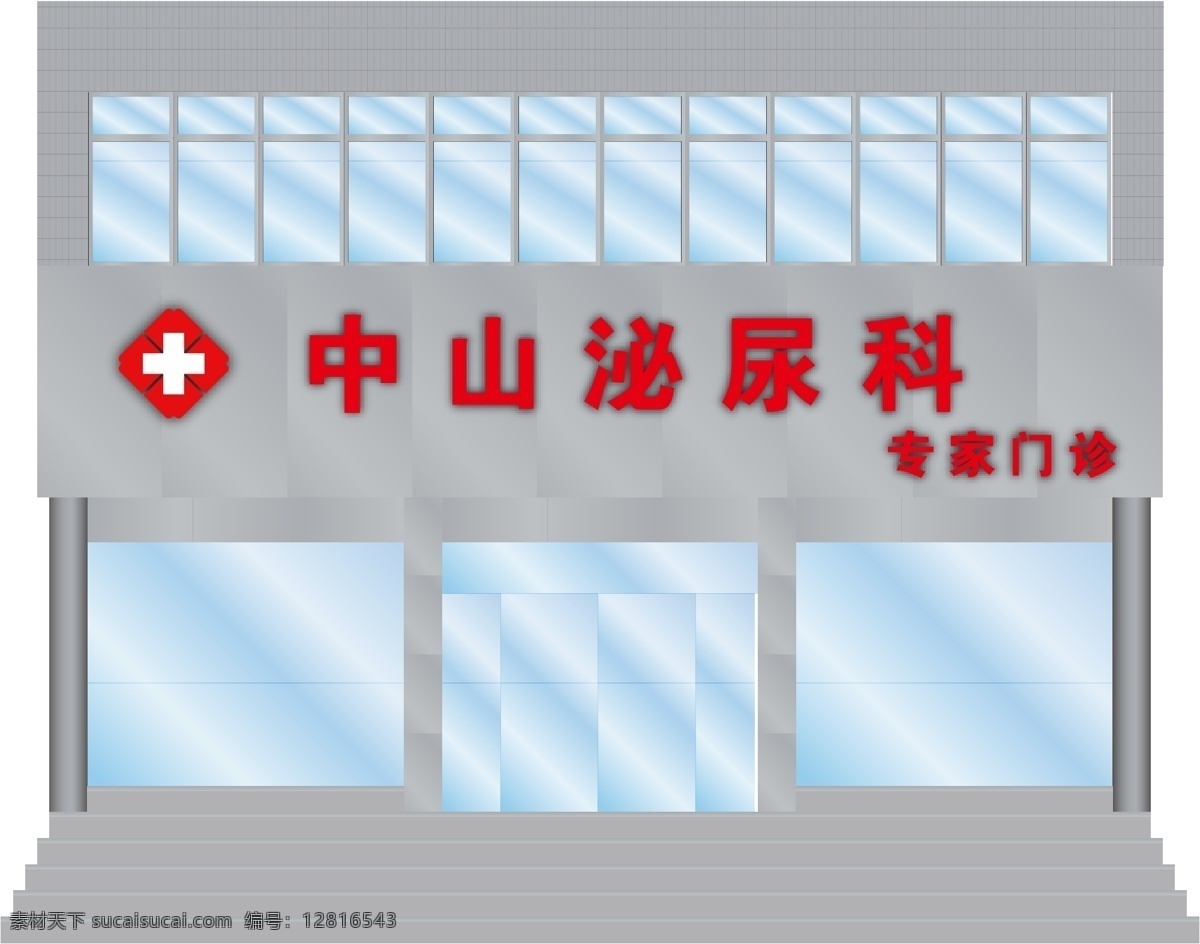 中山泌尿科
专家门诊

素材天下 sucaisucai.com 编号：12816543